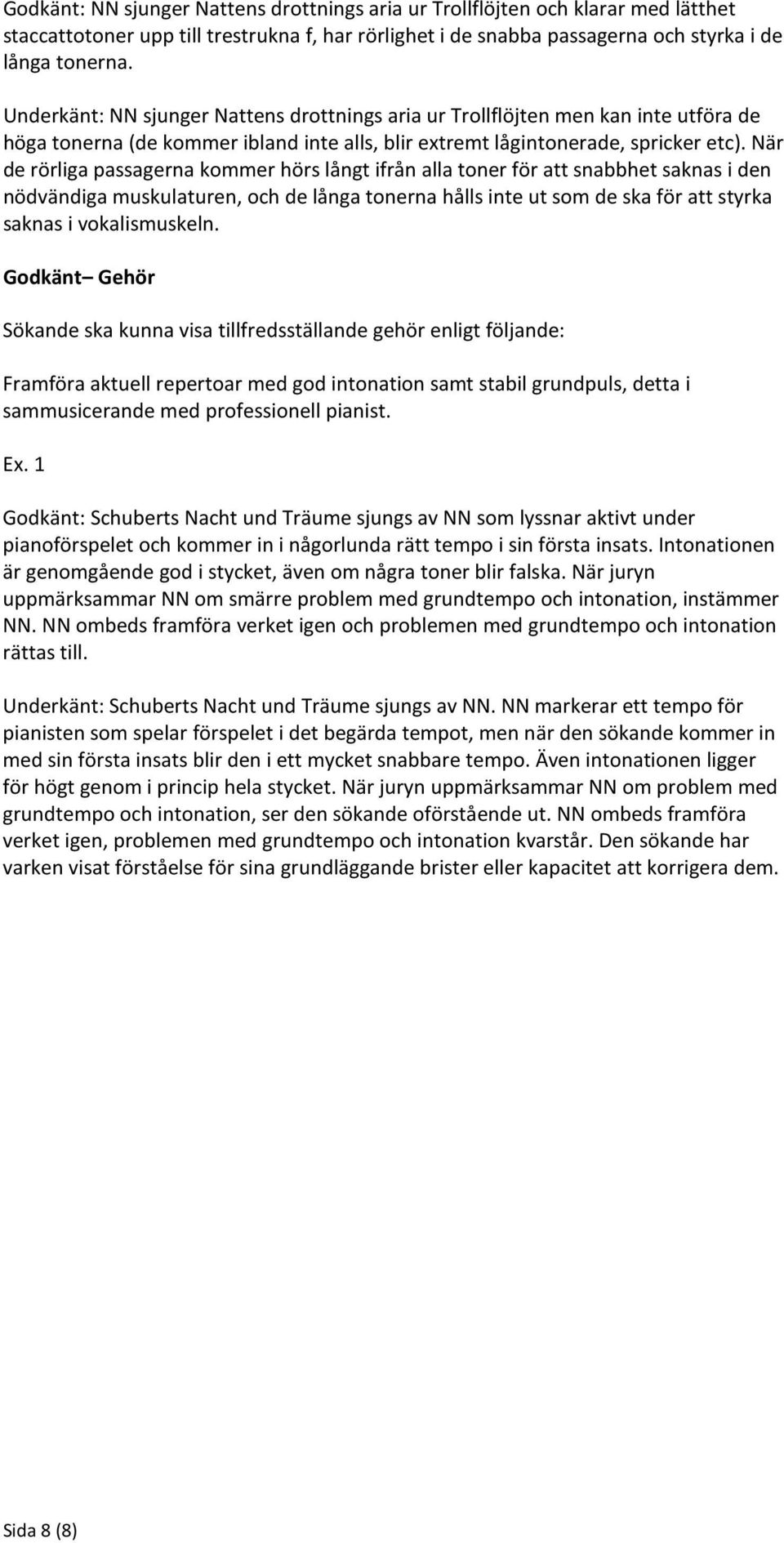 Godkänt: NN sjunger Nattens drottnings aria ur Trollflöjten och klarar med lätthet staccattotoner upp till trestrukna f, har rörlighet i de snabba passagerna och styrka i de långa tonerna.

Underkänt: NN sjunger Nattens drottnings aria ur Trollflöjten men kan inte utföra de höga tonerna (de kommer ibland inte alls, blir extremt lågintonerade, spricker etc). När de rörliga passagerna kommer hörs långt ifrån alla toner för att snabbhet saknas i den nödvändiga muskulaturen, och de långa tonerna hålls inte ut som de ska för att styrka saknas i vokalismuskeln.

Godkänt– Gehör

Sökande ska kunna visa tillfredsställande gehör enligt följande:

Framföra aktuell repertoar med god intonation samt stabil grundpuls, detta i sammusicerande med professionell pianist.

Ex. 1

Godkänt: Schuberts Nacht und Träume sjungs av NN som lyssnar aktivt under pianoförspelet och kommer in i någorlunda rätt tempo i sin första insats. Intonationen är genomgående god i stycket, även om några toner blir falska. När juryn uppmärksammar NN om smärre problem med grundtempo och intonation, instämmer NN. NN ombeds framföra verket igen och problemen med grundtempo och intonation rättas till.

Underkänt: Schuberts Nacht und Träume sjungs av NN. NN markerar ett tempo för pianisten som spelar förspelet i det begärda tempot, men när den sökande kommer in med sin första insats blir den i ett mycket snabbare tempo. Även intonationen ligger för högt genom i princip hela stycket. När juryn uppmärksammar NN om problem med grundtempo och intonation, ser den sökande oförstående ut. NN ombeds framföra verket igen, problemen med grundtempo och intonation kvarstår. Den sökande har varken visat förståelse för sina grundläggande brister eller kapacitet att korrigera dem.

Sida 8 (8)